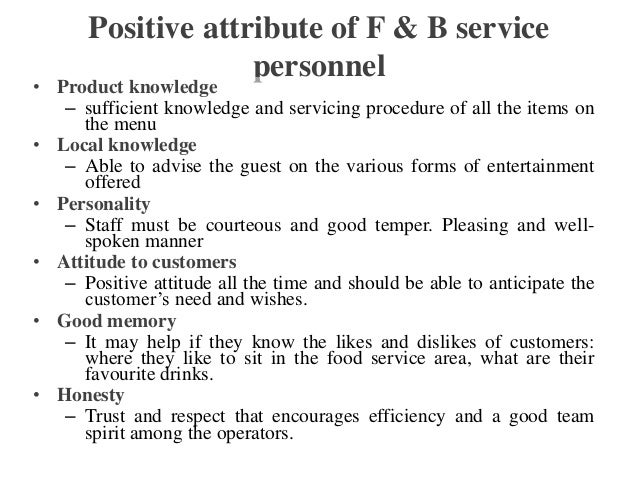 Positive attribute of F & B service personnel

• Product knowledge
- sufficient knowledge and servicing procedure of all the items on the menu
• Local knowledge
- Able to advise the guest on the various forms of entertainment offered
• Personality
- Staff must be courteous and good temper. Pleasing and well-spoken manner
• Attitude to customers
- Positive attitude all the time and should be able to anticipate the customer's need and wishes.
• Good memory
- It may help if they know the likes and dislikes of customers: where they like to sit in the food service area, what are their favourite drinks.
• Honesty
- Trust and respect that encourages efficiency and a good team spirit among the operators.